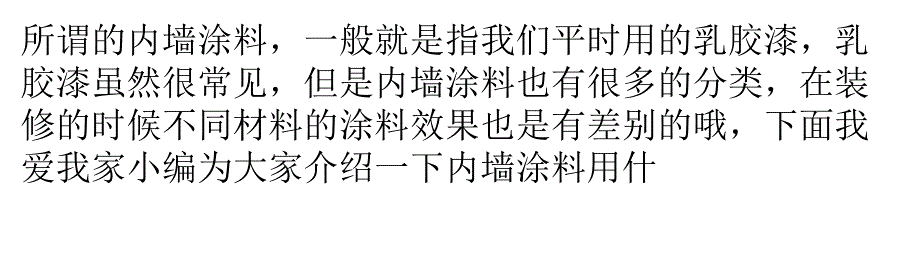 所谓的内墙涂料，一般就是指我们平时用的乳胶漆，乳胶漆虽然很常见，但是内墙涂料也有很多的分类，在装修的时候不同材料的涂料效果也是有差别的哦，下面我爱我家小编为大家介绍一下内墙涂料用什